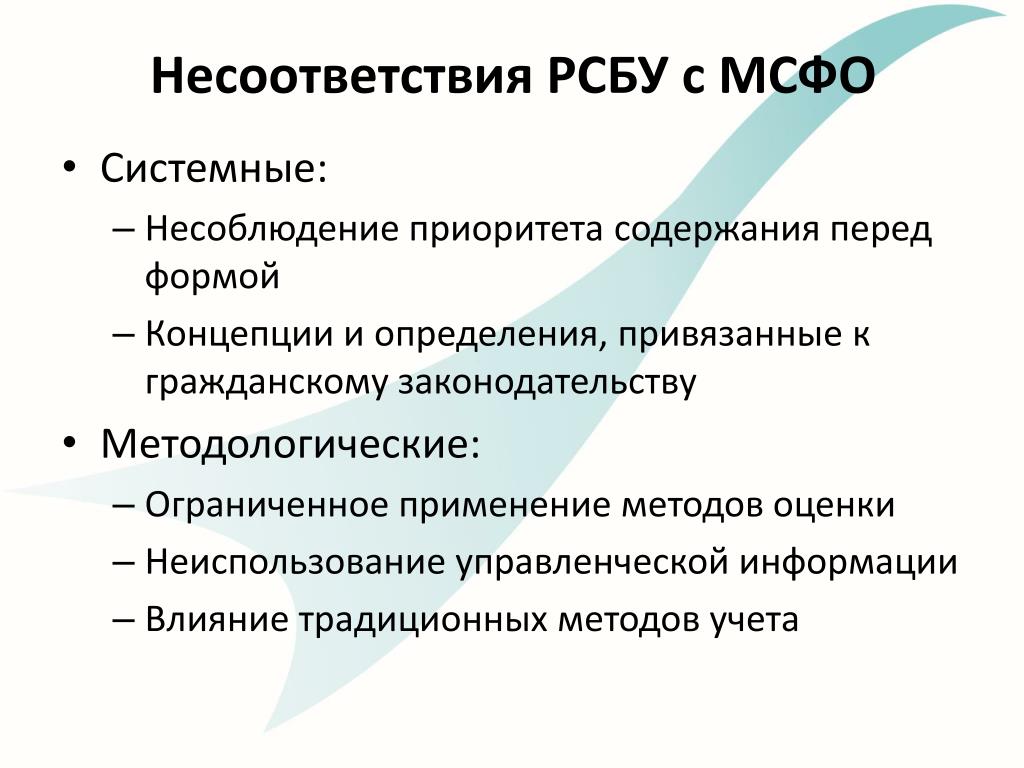 Несоответствия РСБУ с МСФО

• Системные:
– Несоблюдение приоритета содержания перед формой
– Концепции и определения, привязанные к гражданскому законодательству

• Методологические:
– Ограниченное применение методов оценки
– Неиспользование управленческой информации
– Влияние традиционных методов учета